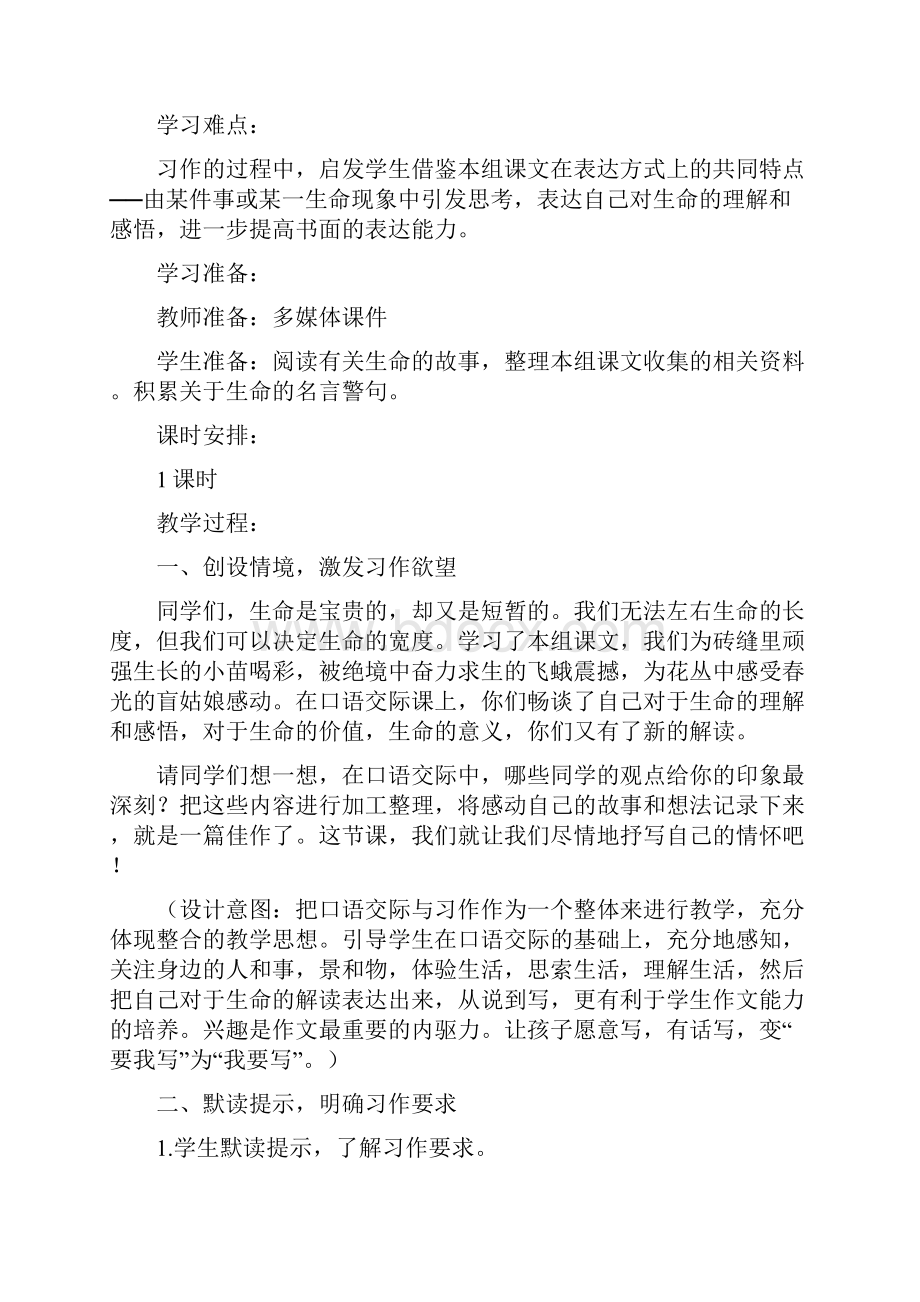 学习难点：

习作的过程中，启发学生借鉴本组课文在表达方式上的共同特点──由某件事或某一生命现象中引发思考，表达自己对生命的理解和感悟，进一步提高书面的表达能力。

学习准备：

教师准备：多媒体课件

学生准备：阅读有关生命的故事，整理本组课文收集的相关资料。积累关于生命的名言警句。

课时安排：

1 课时

教学过程：

一、创设情境，激发习作欲望

同学们，生命是宝贵的，却又是短暂的。我们无法左右生命的长度，但我们可以决定生命的宽度。学习了本组课文，我们为砖缝里顽强生长的小苗喝彩，被绝境中奋力求生的飞蛾震撼，为花丛中感受春光的盲姑娘感动。在口语交际课上，你们畅谈了自己对于生命的理解和感悟，对于生命的价值，生命的意义，你们又有了新的解读。

请同学们想一想，在口语交际中，哪些同学的观点给你的印象最深刻？把这些内容进行加工整理，将感动自己的故事和想法记录下来，就是一篇佳作了。这节课，我们就让我们尽情地抒写自己的情怀吧！

（设计意图：把口语交际与习作作为一个整体来进行教学，充分体现整合的教学思想。引导学生在口语交际的基础上，充分地感知，关注身边的人和事，景和物，体验生活，思索生活，理解生活，然后把自己对于生命的解读表达出来，从说到写，更有利于学生作文能力的培养。兴趣是作文最重要的内驱力。让孩子愿意写，有话写，变“要我写”为“我要写”。）

二、默读提示，明确习作要求

1.学生默读提示，了解习作要求。